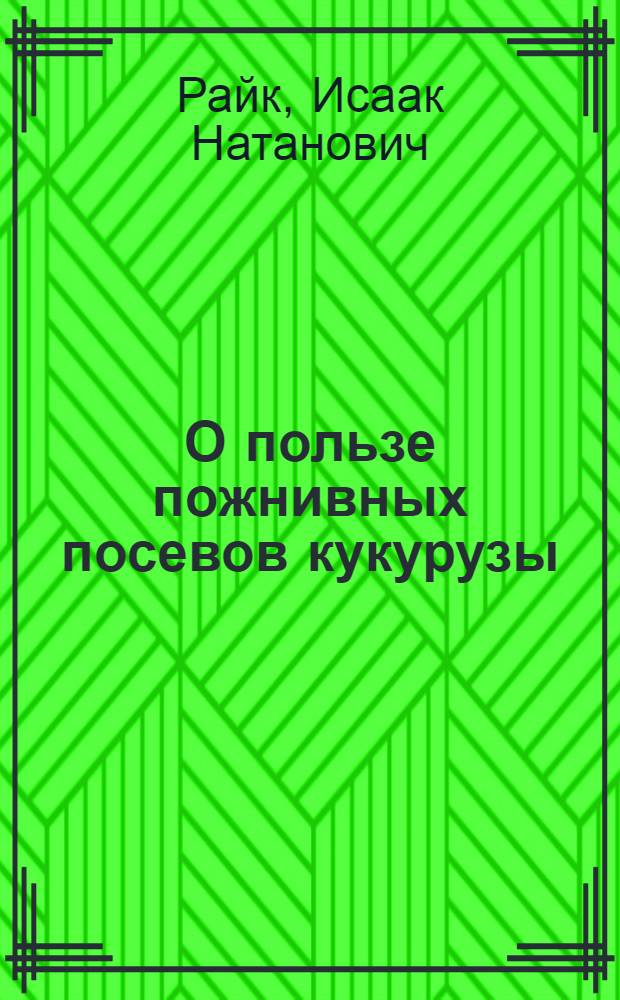 Райк, Исаак Натанович

О пользе пожнивных посевов кукурузы